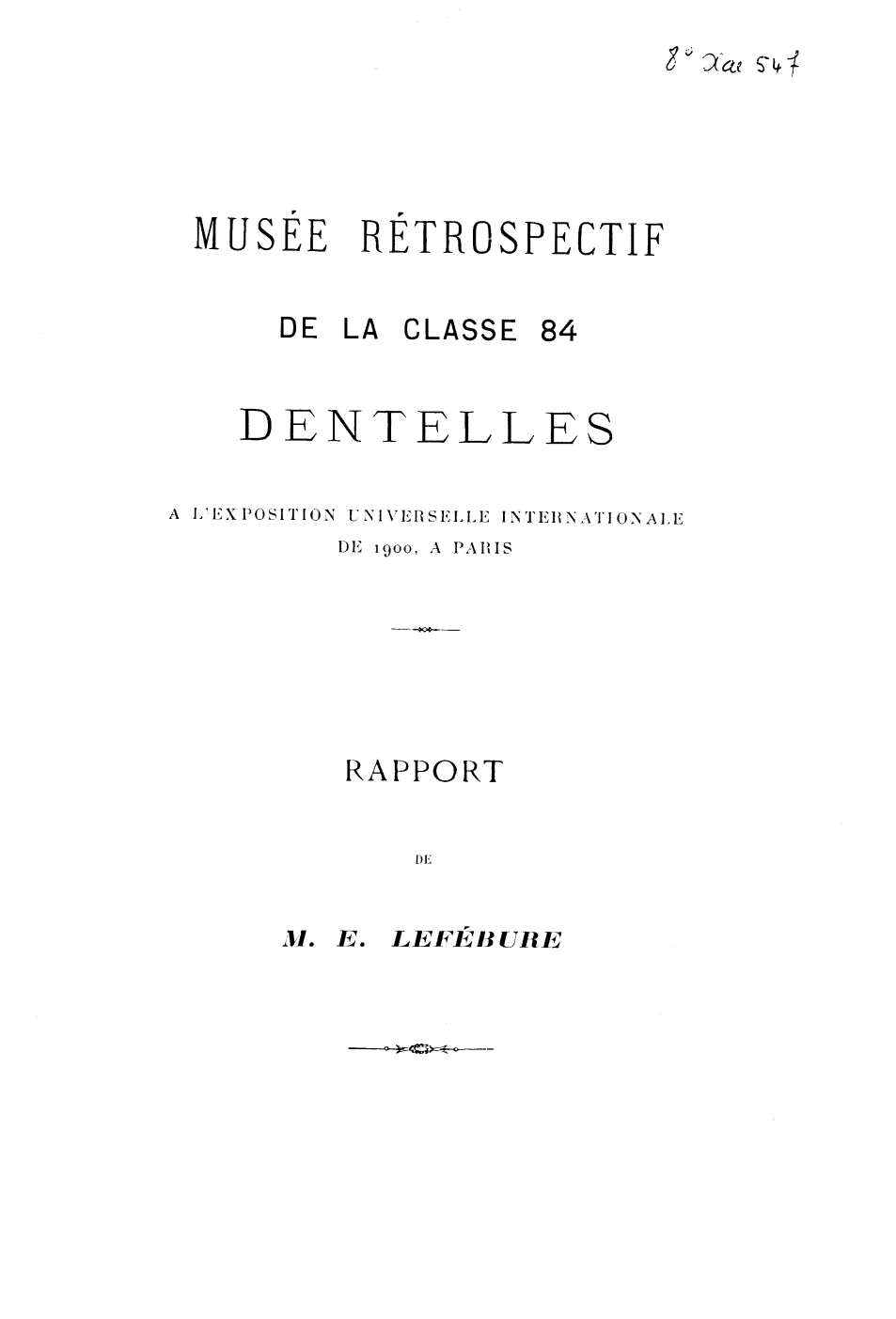 8° Xae 547

MUSÉE RÉTROSPECTIF

DE LA CLASSE 84

DENTELLES

A L'EXPOSITION UNIVERSELLE INTERNATIONALE DE 1900, A PARIS

RAPPORT

DE

M. E. LEFÉBURE